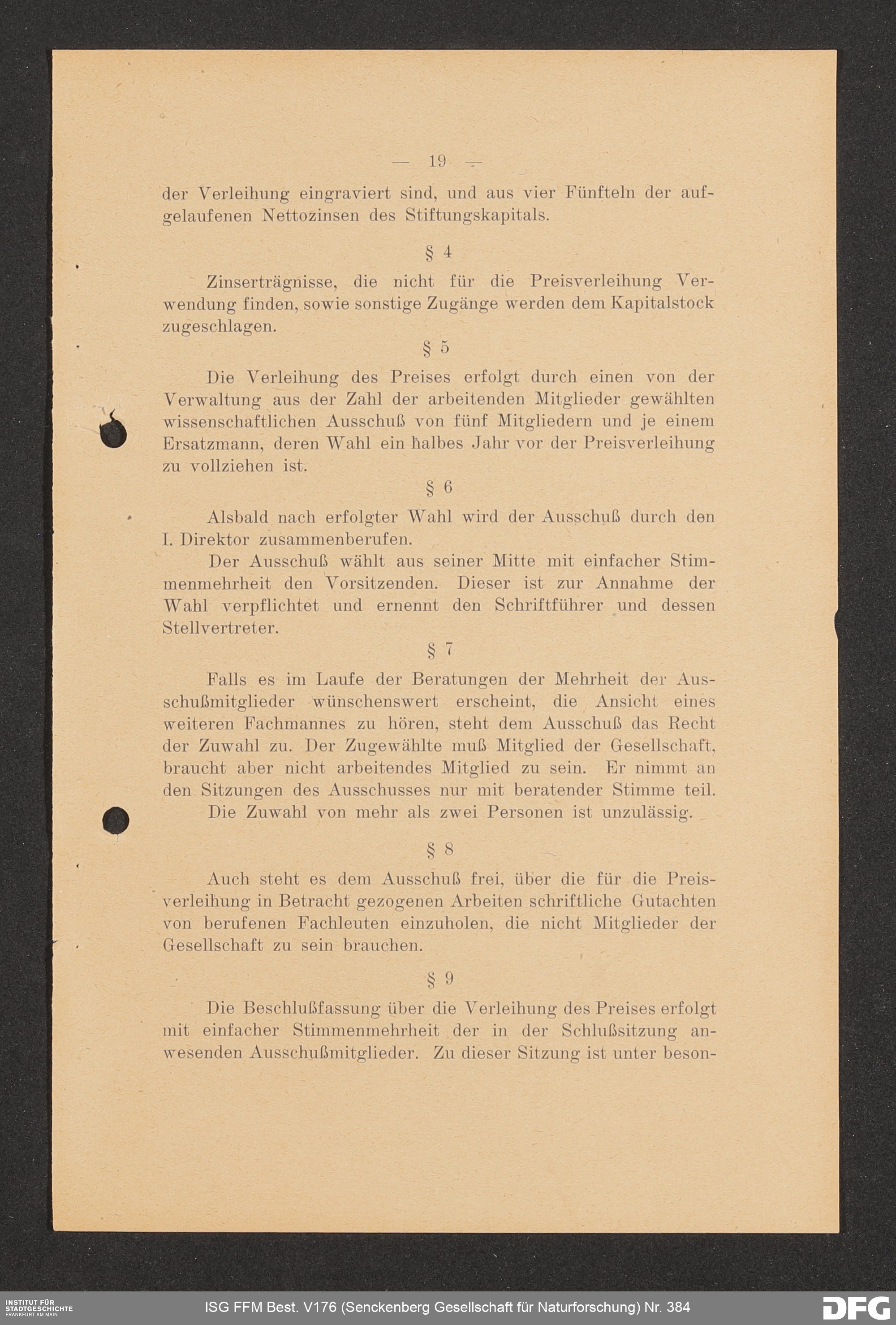 — 19 —

der Verleihung eingraviert sind, und aus vier Fünfteln der aufgelaufenen Nettozinsen des Stiftungskapitals.

§ 4

Zinserträgnisse, die nicht für die Preisverleihung Verwendung finden, sowie sonstige Zugänge werden dem Kapitalstock zugeschlagen.

§ 5

Die Verleihung des Preises erfolgt durch einen von der Verwaltung aus der Zahl der arbeitenden Mitglieder gewählten wissenschaftlichen Ausschuß von fünf Mitgliedern und je einem Ersatzmann, deren Wahl ein halbes Jahr vor der Preisverleihung zu vollziehen ist.

§ 6

Alsbald nach erfolgter Wahl wird der Ausschuß durch den I. Direktor zusammenberufen.

Der Ausschuß wählt aus seiner Mitte mit einfacher Stimmenmehrheit den Vorsitzenden. Dieser ist zur Annahme der Wahl verpflichtet und ernennt den Schriftführer und dessen Stellvertreter.

§ 7

Falls es im Laufe der Beratungen der Mehrheit der Ausschußmitglieder wünschenswert erscheint, die Ansicht eines weiteren Fachmannes zu hören, steht dem Ausschuß das Recht der Zuwahl zu. Der Zugewählte muß Mitglied der Gesellschaft, braucht aber nicht arbeitendes Mitglied zu sein. Er nimmt an den Sitzungen des Ausschusses nur mit beratender Stimme teil.

Die Zuwahl von mehr als zwei Personen ist unzulässig.

§ 8

Auch steht es dem Ausschuß frei, über die für die Preisverleihung in Betracht gezogenen Arbeiten schriftliche Gutachten von berufenen Fachleuten einzuholen, die nicht Mitglieder der Gesellschaft zu sein brauchen.

§ 9

Die Beschlußfassung über die Verleihung des Preises erfolgt mit einfacher Stimmenmehrheit der in der Schlußsitzung anwesenden Ausschußmitglieder. Zu dieser Sitzung ist unter beson-

INSTITUT FÜR STADTGESCHICHTE FRANKFURT AM MAIN

ISG FFM Best. V176 (Senckenberg Gesellschaft für Naturforschung) Nr. 384

DFG